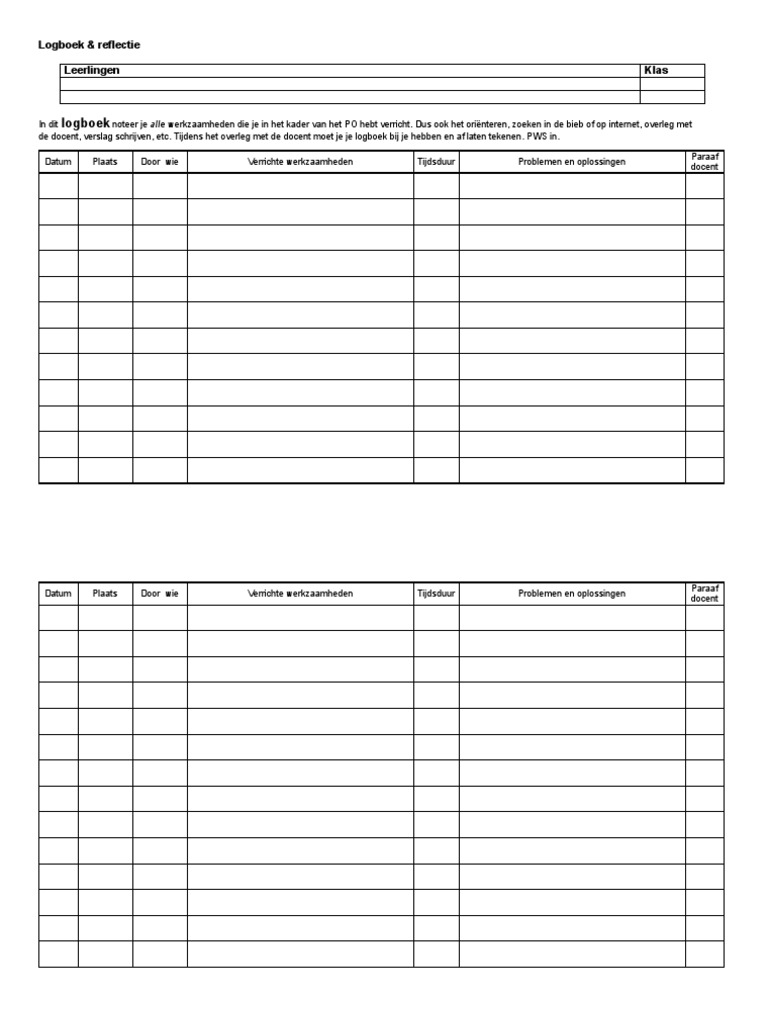 Logboek & reflectie

| Leerlingen | Klas |
|---|---|
| | |
| | |

In dit logboek noteer je alle werkzaamheden die je in het kader van het PO hebt verricht. Dus ook het oriënteren, zoeken in de bieb of op internet, overleg met de docent, verslag schrijven, etc. Tijdens het overleg met de docent moet je je logboek bij je hebben en af laten tekenen. PWS in.

| Datum | Plaats | Door wie | Verrichte werkzaamheden | Tijdsduur | Problemen en oplossingen | Paraaf docent |
|---|---|---|---|---|---|---|
| | | | | | | |
| | | | | | | |
| | | | | | | |
| | | | | | | |
| | | | | | | |
| | | | | | | |
| | | | | | | |
| | | | | | | |
| | | | | | | |
| | | | | | | |
| | | | | | | |
| | | | | | | |

| Datum | Plaats | Door wie | Verrichte werkzaamheden | Tijdsduur | Problemen en oplossingen | Paraaf docent |
|---|---|---|---|---|---|---|
| | | | | | | |
| | | | | | | |
| | | | | | | |
| | | | | | | |
| | | | | | | |
| | | | | | | |
| | | | | | | |
| | | | | | | |
| | | | | | | |
| | | | | | | |
| | | | | | | |
| | | | | | | |
| | | | | | | |
| | | | | | | |